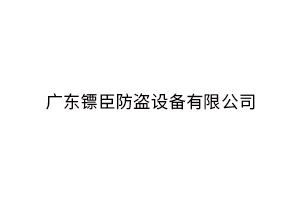 广东镖臣防盗设备有限公司